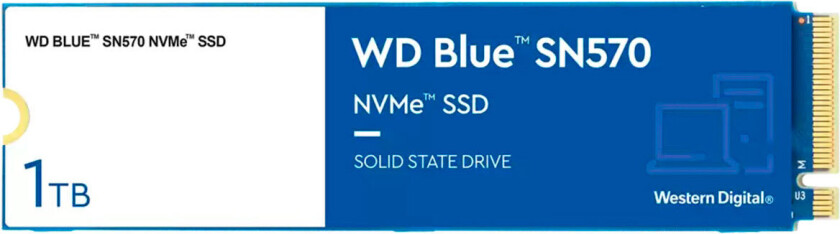 WD BLUE™ SN570 NVMe™ SSD

1TB

WD Blue™ SN570

NVMe™ SSD

SOLID STATE DRIVE

Western Digital®

1

M

U3